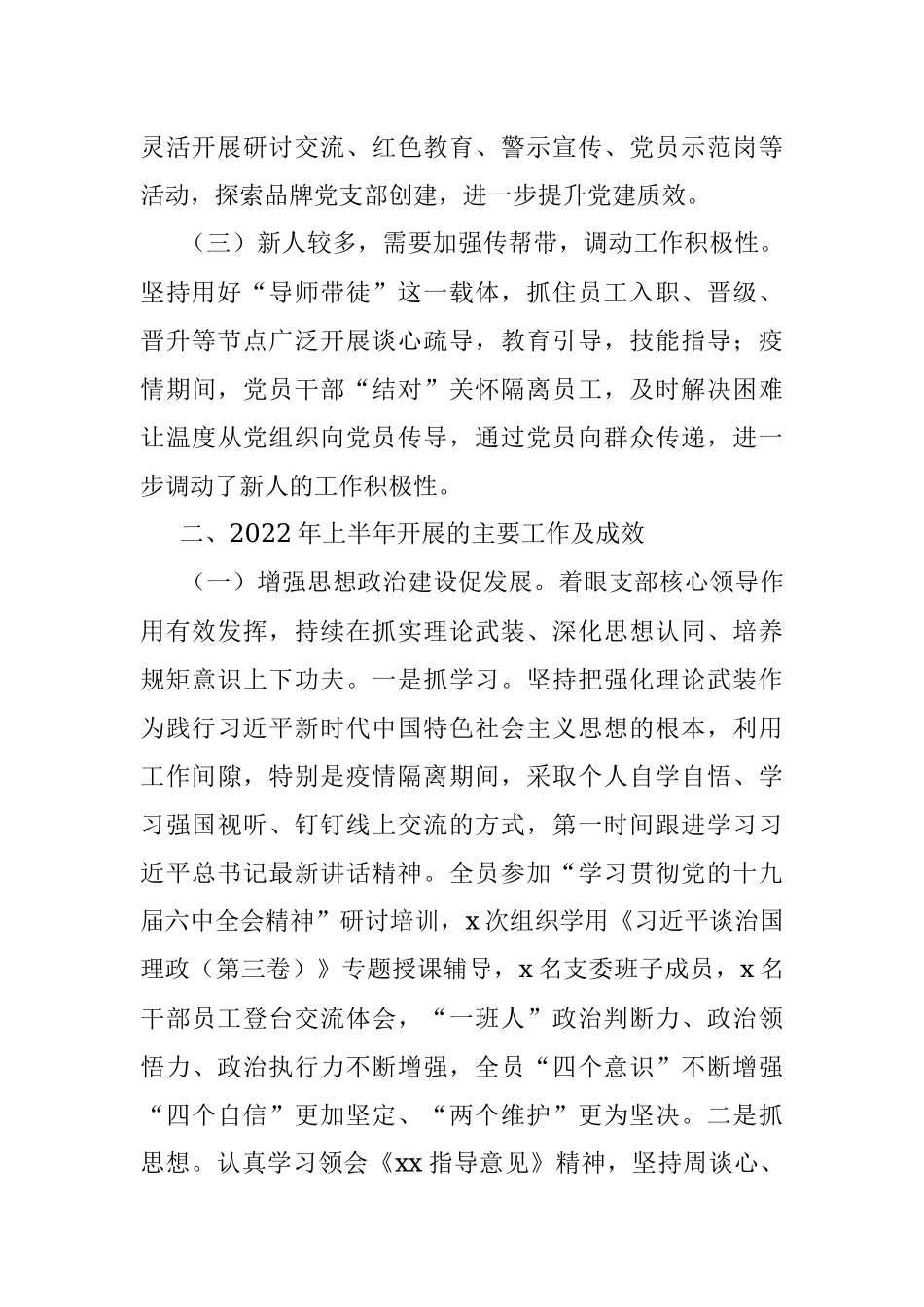 灵活开展研讨交流、红色教育、警示宣传、党员示范岗等活动，探索品牌党支部创建，进一步提升党建质效。

（三）新人较多，需要加强传帮带，调动工作积极性。坚持用好“导师带徒”这一载体，抓住员工入职、晋级、晋升等节点广泛开展谈心疏导，教育引导，技能指导；疫情期间，党员干部“结对”关怀隔离员工，及时解决困难让温度从党组织向党员传导，通过党员向群众传递，进一步调动了新人的工作积极性。

二、2022 年上半年开展的主要工作及成效

（一）增强思想政治建设促发展。着眼支部核心领导作用有效发挥，持续在抓实理论武装、深化思想认同、培养规矩意识上下功夫。一是抓学习。坚持把强化理论武装作为践行习近平新时代中国特色社会主义思想的根本，利用工作间隙，特别是疫情隔离期间，采取个人自学自悟、学习强国视听、钉钉线上交流的方式，第一时间跟进学习习近平总书记最新讲话精神。全员参加“学习贯彻党的十九届六中全会精神”研讨培训，x 次组织学用《习近平谈治国理政（第三卷）》专题授课辅导，x 名支委班子成员，x 名干部员工登台交流体会，“一班人”政治判断力、政治领悟力、政治执行力不断增强，全员“四个意识”不断增强“四个自信”更加坚定、“两个维护”更为坚决。二是抓思想。认真学习领会《xx 指导意见》精神，坚持周谈心、